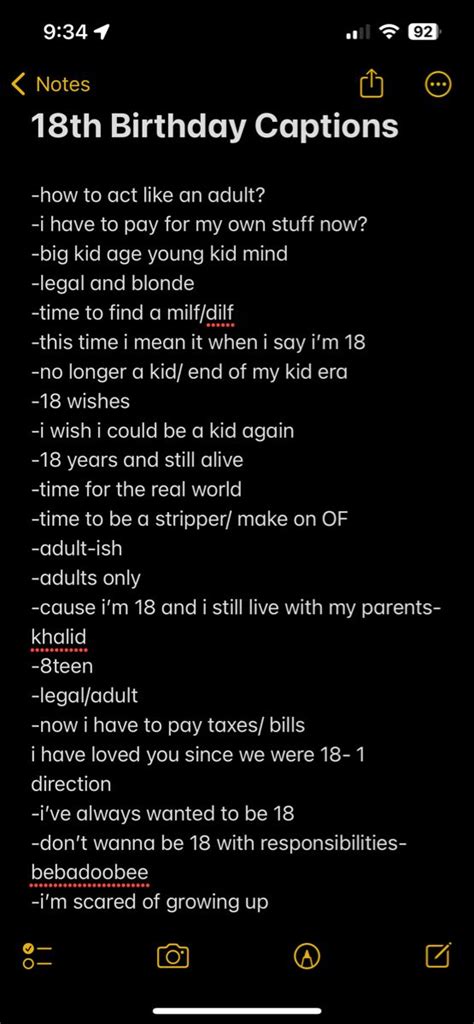 9:34
92
Notes
18th Birthday Captions

-how to act like an adult?
-i have to pay for my own stuff now?
-big kid age young kid mind
-legal and blonde
-time to find a milf/dilf
-this time i mean it when i say i'm 18
-no longer a kid/ end of my kid era
-18 wishes
-i wish i could be a kid again
-18 years and still alive
-time for the real world
-time to be a stripper/ make on OF
-adult-ish
-adults only
-cause i'm 18 and i still live with my parents-khalid
-8teen
-legal/adult
-now i have to pay taxes/ bills
i have loved you since we were 18- 1 direction
-i've always wanted to be 18
-don't wanna be 18 with responsibilities-bebadoobee
-i'm scared of growing up